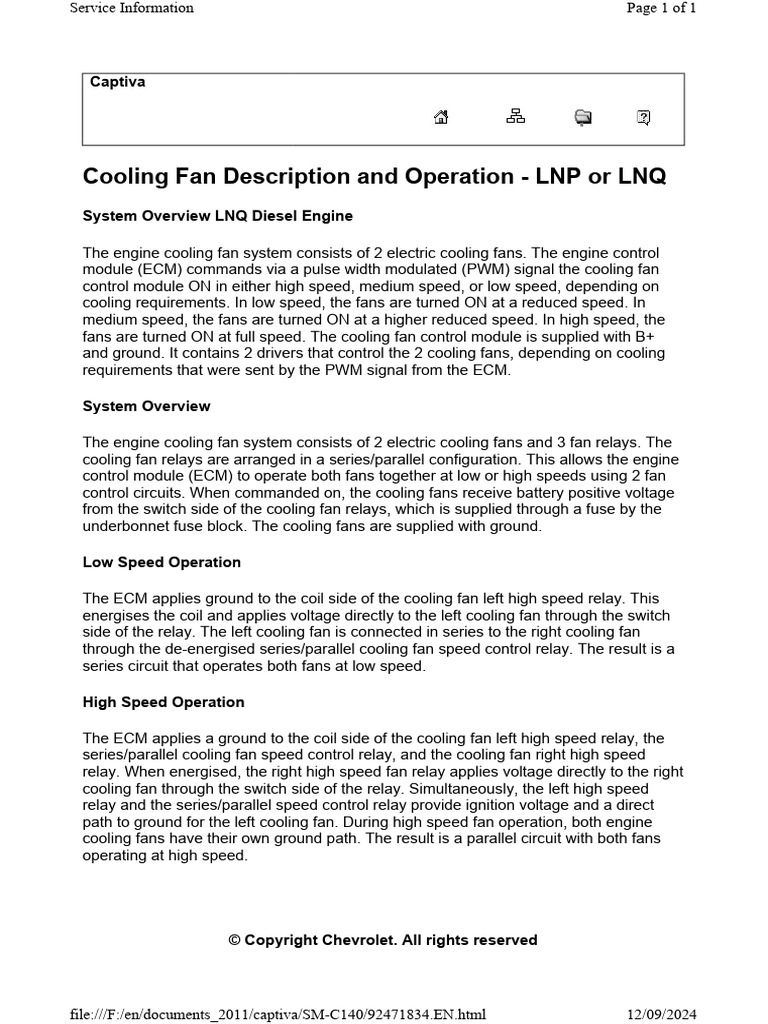 Service Information

Page 1 of 1

Captiva

Cooling Fan Description and Operation - LNP or LNQ

System Overview LNQ Diesel Engine

The engine cooling fan system consists of 2 electric cooling fans. The engine control module (ECM) commands via a pulse width modulated (PWM) signal the cooling fan control module ON in either high speed, medium speed, or low speed, depending on cooling requirements. In low speed, the fans are turned ON at a reduced speed. In medium speed, the fans are turned ON at a higher reduced speed. In high speed, the fans are turned ON at full speed. The cooling fan control module is supplied with B+ and ground. It contains 2 drivers that control the 2 cooling fans, depending on cooling requirements that were sent by the PWM signal from the ECM.

System Overview

The engine cooling fan system consists of 2 electric cooling fans and 3 fan relays. The cooling fan relays are arranged in a series/parallel configuration. This allows the engine control module (ECM) to operate both fans together at low or high speeds using 2 fan control circuits. When commanded on, the cooling fans receive battery positive voltage from the switch side of the cooling fan relays, which is supplied through a fuse by the underbonnet fuse block. The cooling fans are supplied with ground.

Low Speed Operation

The ECM applies ground to the coil side of the cooling fan left high speed relay. This energises the coil and applies voltage directly to the left cooling fan through the switch side of the relay. The left cooling fan is connected in series to the right cooling fan through the de-energised series/parallel cooling fan speed control relay. The result is a series circuit that operates both fans at low speed.

High Speed Operation

The ECM applies a ground to the coil side of the cooling fan left high speed relay, the series/parallel cooling fan speed control relay, and the cooling fan right high speed relay. When energised, the right high speed fan relay applies voltage directly to the right cooling fan through the switch side of the relay. Simultaneously, the left high speed relay and the series/parallel speed control relay provide ignition voltage and a direct path to ground for the left cooling fan. During high speed fan operation, both engine cooling fans have their own ground path. The result is a parallel circuit with both fans operating at high speed.

© Copyright Chevrolet. All rights reserved

file:///F:/en/documents_2011/captiva/SM-C140/92471834.EN.html

12/09/2024